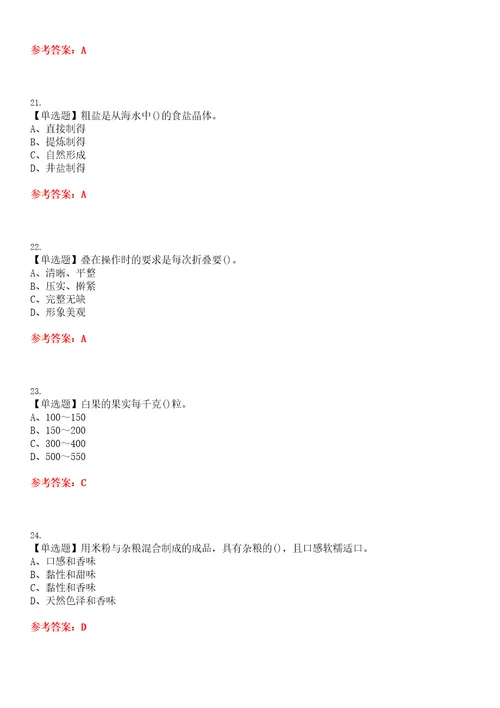 参考答案：A

21.
【单选题】粗盐是从海水中()的食盐晶体。
A、直接制得
B、提炼制得
C、自然形成
D、井盐制得

参考答案：A

22.
【单选题】叠在操作时的要求是每次折叠要()。
A、清晰、平整
B、压实、擀紧
C、完整无缺
D、形象美观

参考答案：A

23.
【单选题】白果的果实每千克()粒。
A、100～150
B、150～200
C、300～400
D、500～550

参考答案：C

24.
【单选题】用米粉与杂粮混合制成的成品，具有杂粮的()，且口感软糯适口。
A、口感和香味
B、黏性和甜味
C、黏性和香味
D、天然色泽和香味

参考答案：D